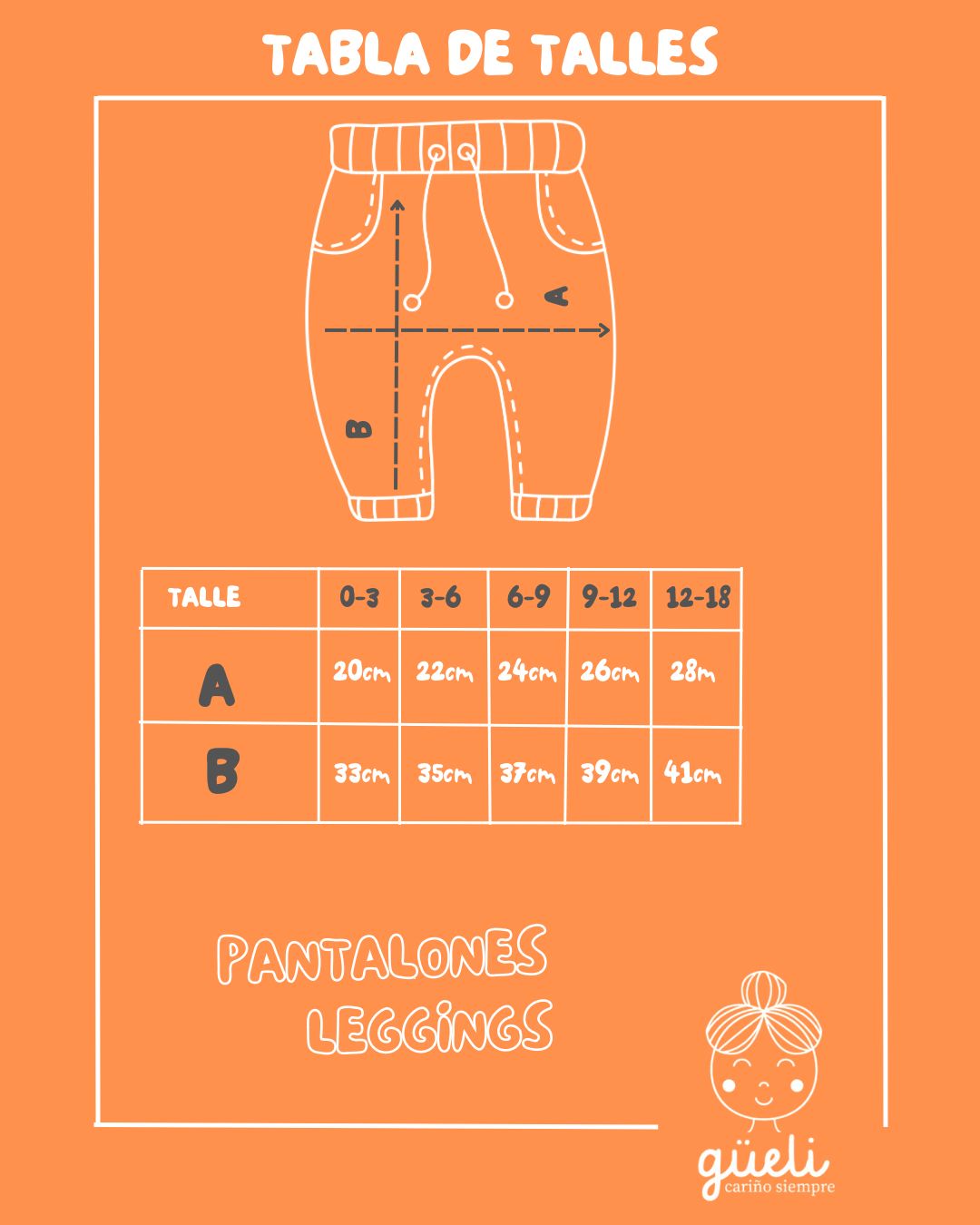 TABLA DE TALLES

A

B

| TALLE | 0-3 | 3-6 | 6-9 | 9-12 | 12-18 |
|---|---|---|---|---|---|
| A | 20cm | 22cm | 24cm | 26cm | 28m |
| B | 33cm | 35cm | 37cm | 39cm | 41cm |

PANTALONES
LEGGINGS

güeli
cariño siempre